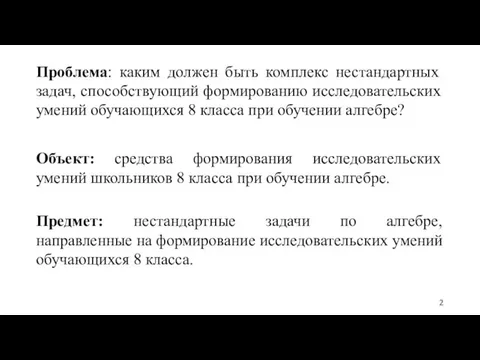 Проблема: каким должен быть комплекс нестандартных задач, способствующий формированию исследовательских умений обучающихся 8 класса при обучении алгебре?

Объект: средства формирования исследовательских умений школьников 8 класса при обучении алгебре.

Предмет: нестандартные задачи по алгебре, направленные на формирование исследовательских умений обучающихся 8 класса.

2